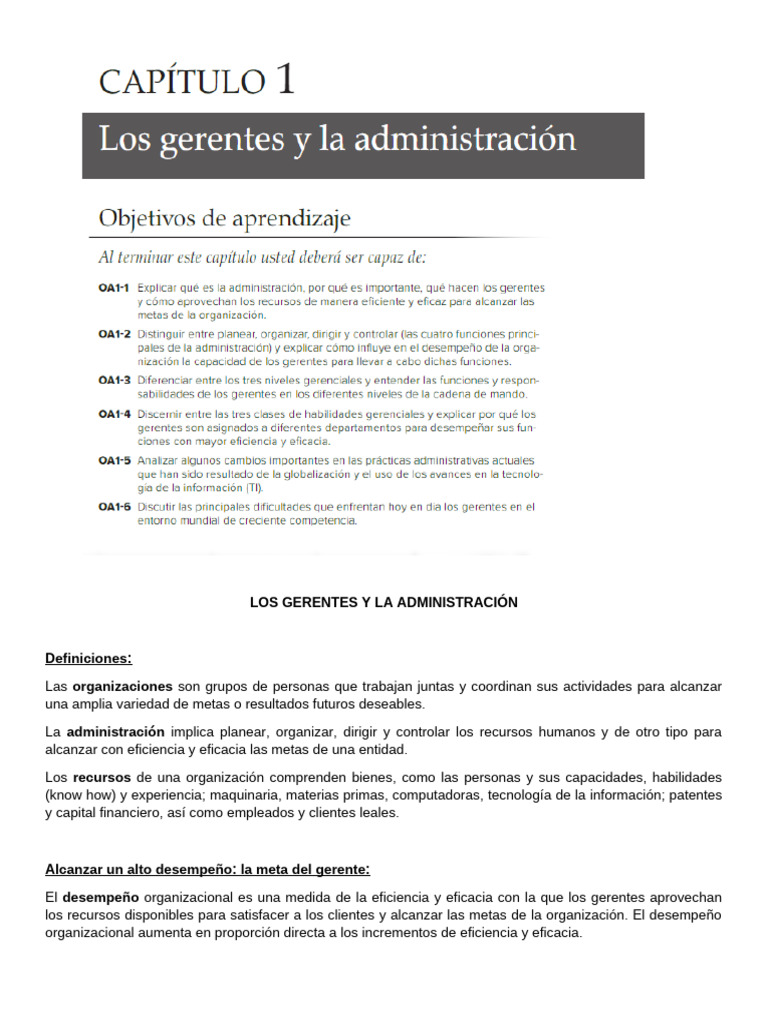 CAPÍTULO 1

Los gerentes y la administración

Objetivos de aprendizaje

Al terminar este capítulo usted deberá ser capaz de:

OA1-1 Explicar qué es la administración, por qué es importante, qué hacen los gerentes y cómo aprovechan los recursos de manera eficiente y eficaz para alcanzar las metas de la organización.

OA1-2 Distinguir entre planear, organizar, dirigir y controlar (las cuatro funciones principales de la administración) y explicar cómo influye en el desempeño de la organización la capacidad de los gerentes para llevar a cabo dichas funciones.

OA1-3 Diferenciar entre los tres niveles gerenciales y entender las funciones y responsabilidades de los gerentes en los diferentes niveles de la cadena de mando.

OA1-4 Discernir entre las tres clases de habilidades gerenciales y explicar por qué los gerentes son asignados a diferentes departamentos para desempeñar sus funciones con mayor eficiencia y eficacia.

OA1-5 Analizar algunos cambios importantes en las prácticas administrativas actuales que han sido resultado de la globalización y el uso de los avances en la tecnología de la información (TI).

OA1-6 Discutir las principales dificultades que enfrentan hoy en día los gerentes en el entorno mundial de creciente competencia.

LOS GERENTES Y LA ADMINISTRACIÓN

Definiciones:

Las organizaciones son grupos de personas que trabajan juntas y coordinan sus actividades para alcanzar una amplia variedad de metas o resultados futuros deseables.

La administración implica planear, organizar, dirigir y controlar los recursos humanos y de otro tipo para alcanzar con eficiencia y eficacia las metas de una entidad.

Los recursos de una organización comprenden bienes, como las personas y sus capacidades, habilidades (know how) y experiencia; maquinaria, materias primas, computadoras, tecnología de la información; patentes y capital financiero, así como empleados y clientes leales.

Alcanzar un alto desempeño: la meta del gerente:

El desempeño organizacional es una medida de la eficiencia y eficacia con la que los gerentes aprovechan los recursos disponibles para satisfacer a los clientes y alcanzar las metas de la organización. El desempeño organizacional aumenta en proporción directa a los incrementos de eficiencia y eficacia.